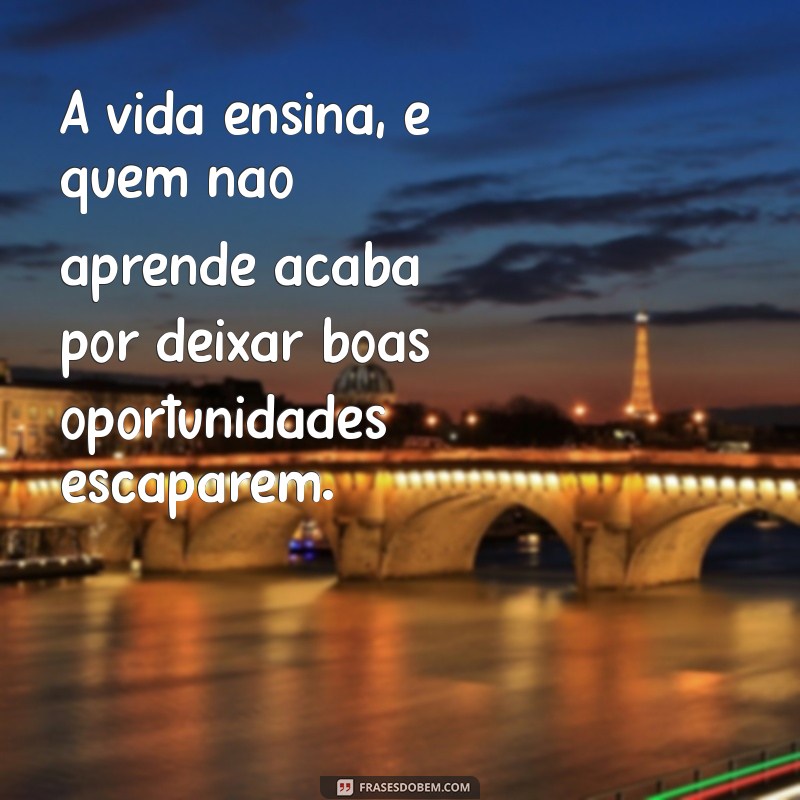 A vida ensina, e quem nao aprende acaba por deixar boas oportunidades escaparem.

FRASESDOBEM.COM